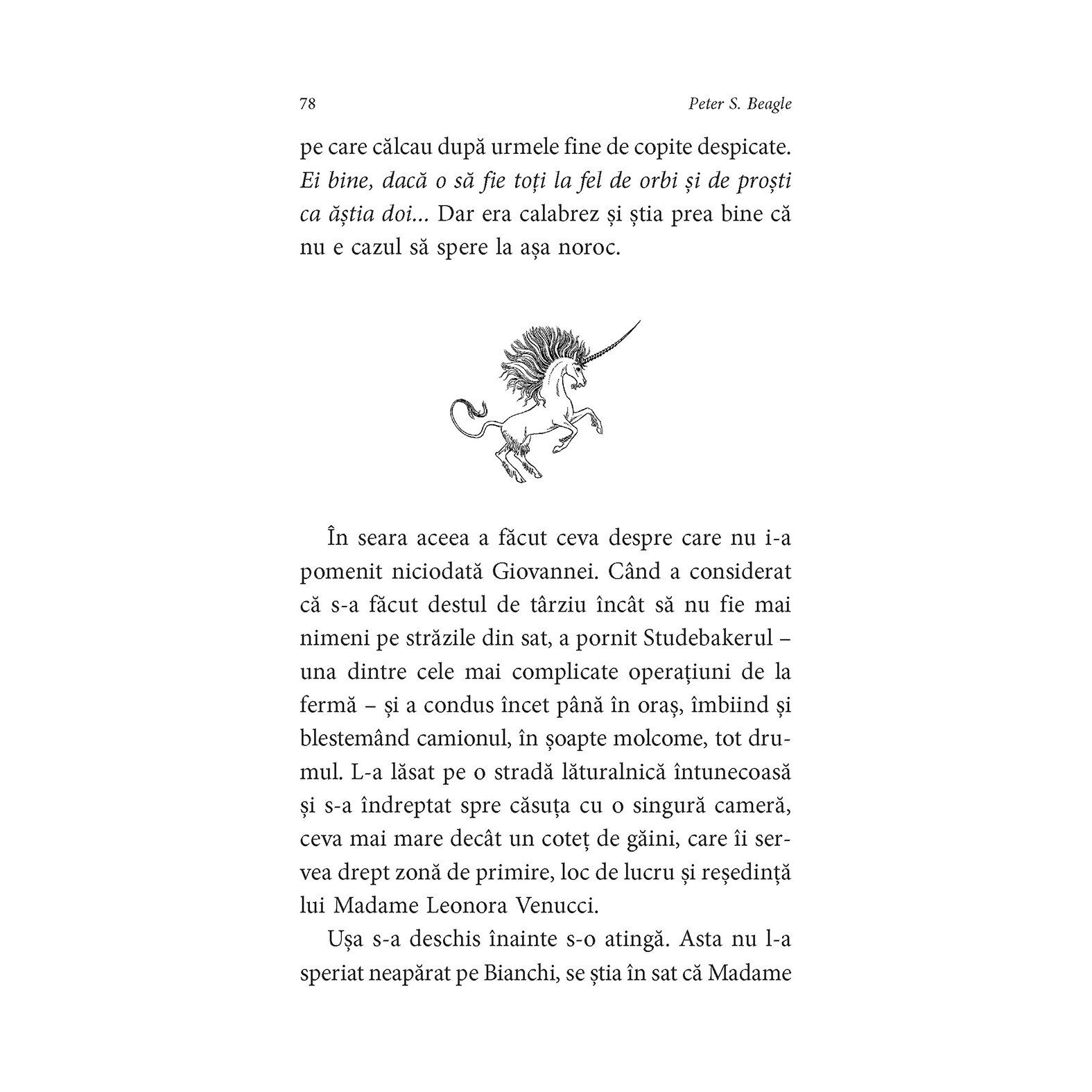 78 Peter S. Beagle

pe care călcau după urmele fine de copite despicate. Ei bine, dacă o să fie toți la fel de orbi și de proști ca ăștia doi... Dar era calabrez și știa prea bine că nu e cazul să spere la așa noroc.

În seara aceea a făcut ceva despre care nu i-a pomenit niciodată Giovannei. Când a considerat că s-a făcut destul de târziu încât să nu fie mai nimeni pe străzile din sat, a pornit Studebakerul – una dintre cele mai complicate operațiuni de la fermă – și a condus încet până în oraș, îmbiind și blestemând camionul, în șoapte molcome, tot drumul. L-a lăsat pe o stradă lăturalnică întunecoasă și s-a îndreptat spre căsuța cu o singură cameră, ceva mai mare decât un coteț de găini, care îi servea drept zonă de primire, loc de lucru și reședință lui Madame Leonora Venucci.

Ușa s-a deschis înainte s-o atingă. Asta nu l-a speriat neapărat pe Bianchi, se știa în sat că Madame